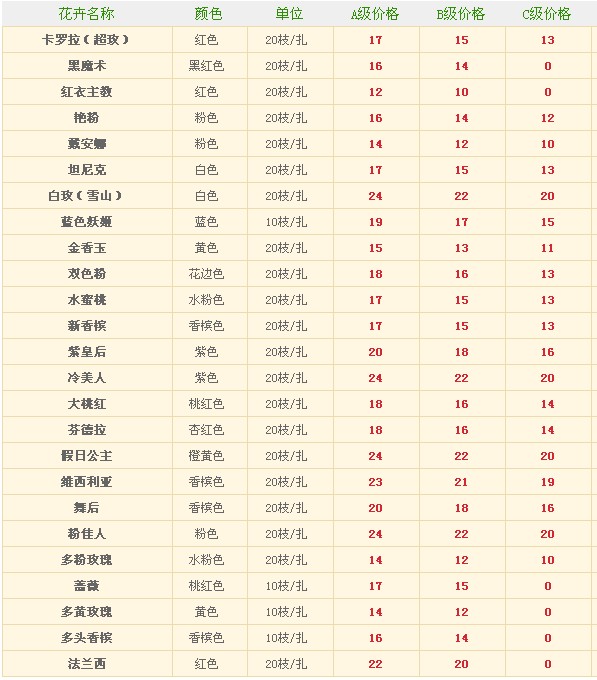 | 花卉名称 | 颜色 | 单位 | A级价格 | B级价格 | C级价格 |
|---|---|---|---|---|---|
| 卡罗拉（超玫） | 红色 | 20枝/扎 | 17 | 15 | 13 |
| 黑魔术 | 黑红色 | 20枝/扎 | 16 | 14 | 0 |
| 红衣主教 | 红色 | 20枝/扎 | 12 | 10 | 0 |
| 艳粉 | 粉色 | 20枝/扎 | 16 | 14 | 12 |
| 戴安娜 | 粉色 | 20枝/扎 | 14 | 12 | 10 |
| 坦尼克 | 白色 | 20枝/扎 | 17 | 15 | 13 |
| 白玫（雪山） | 白色 | 20枝/扎 | 24 | 22 | 20 |
| 蓝色妖姬 | 蓝色 | 10枝/扎 | 19 | 17 | 15 |
| 金香玉 | 黄色 | 20枝/扎 | 15 | 13 | 11 |
| 双色粉 | 花边色 | 20枝/扎 | 18 | 16 | 13 |
| 水蜜桃 | 水粉色 | 20枝/扎 | 17 | 15 | 13 |
| 新香槟 | 香槟色 | 20枝/扎 | 17 | 15 | 13 |
| 紫皇后 | 紫色 | 20枝/扎 | 20 | 18 | 16 |
| 冷美人 | 紫色 | 20枝/扎 | 24 | 22 | 20 |
| 大桃红 | 桃红色 | 20枝/扎 | 18 | 16 | 14 |
| 芬德拉 | 杏红色 | 20枝/扎 | 18 | 16 | 14 |
| 假日公主 | 橙黄色 | 20枝/扎 | 24 | 22 | 20 |
| 维西利亚 | 香槟色 | 20枝/扎 | 23 | 21 | 19 |
| 舞后 | 香槟色 | 20枝/扎 | 20 | 18 | 16 |
| 粉佳人 | 粉色 | 20枝/扎 | 24 | 22 | 20 |
| 多粉玫瑰 | 水粉色 | 20枝/扎 | 14 | 12 | 10 |
| 蔷薇 | 桃红色 | 10枝/扎 | 17 | 15 | 0 |
| 多黄玫瑰 | 黄色 | 10枝/扎 | 14 | 12 | 0 |
| 多头香槟 | 香槟色 | 10枝/扎 | 16 | 14 | 0 |
| 法兰西 | 红色 | 20枝/扎 | 22 | 20 | 0 |